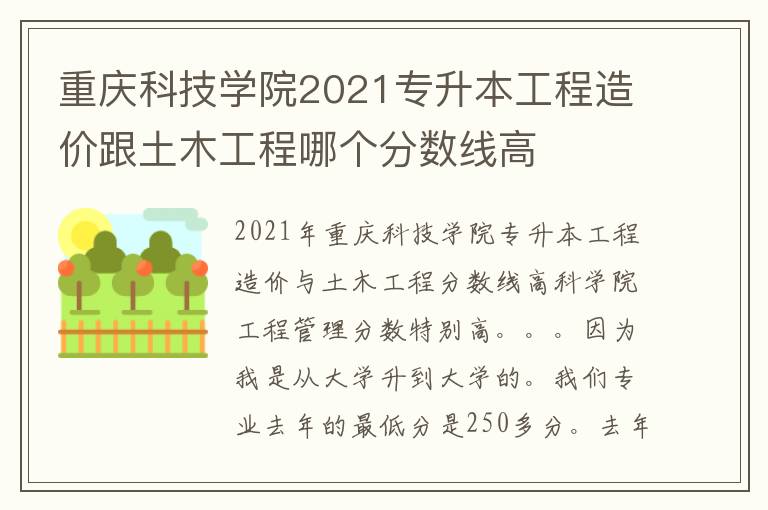 重庆科技学院2021专升本工程造价跟土木工程哪个分数线高

2021年重庆科技学院专升本工程造价与土木工程分数线高科学院工程管理分数特别高。。。因为我是从大学升到大学的。我们专业去年的最低分是250多分。去年